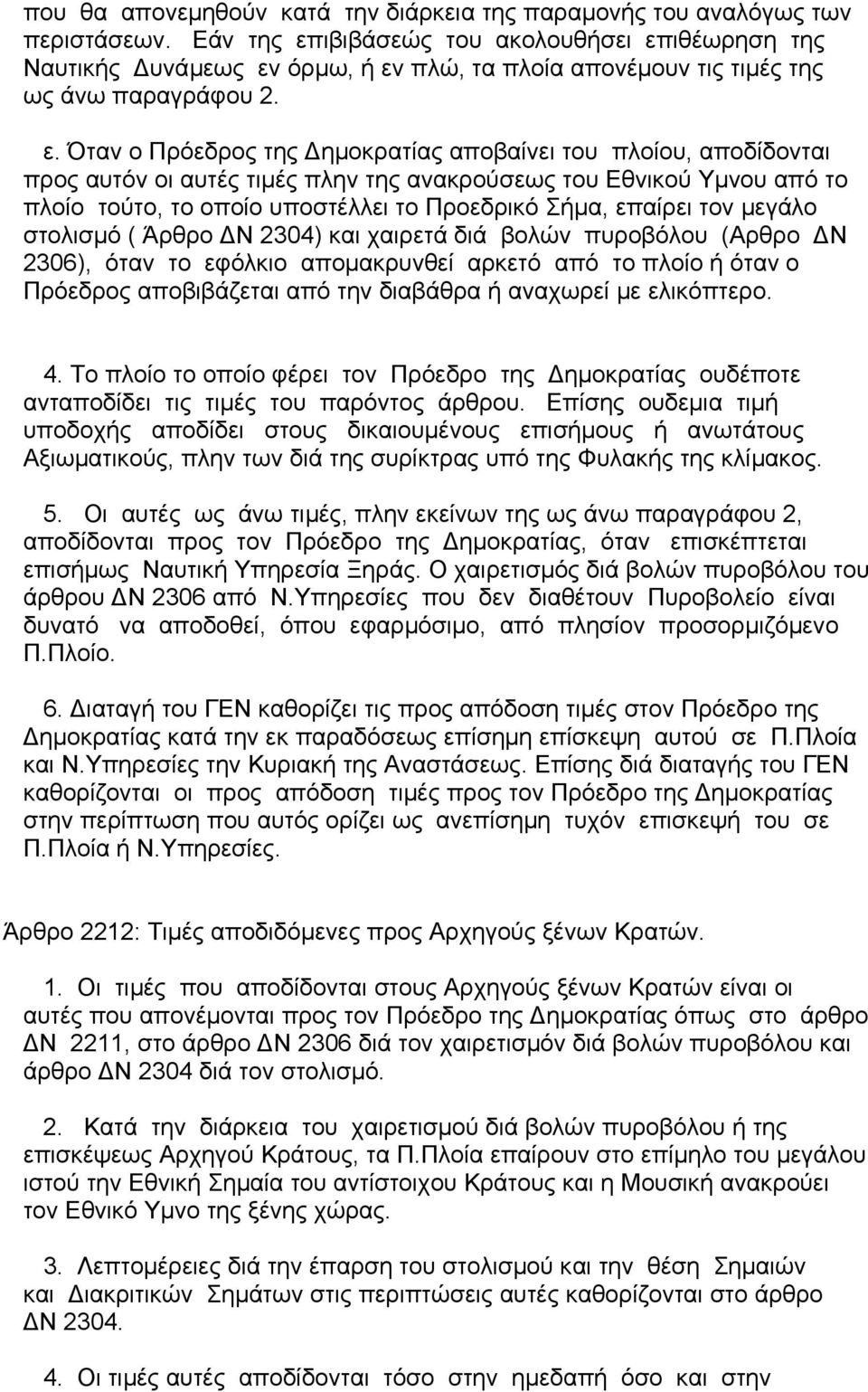 που θα απονεμηθούν κατά την διάρκεια της παραμονής του αναλόγως των περιστάσεων. Εάν της επιβιβάσεώς του ακολουθήσει επιθέωρηση της Ναυτικής Δυνάμεως εν όρμω, ή εν πλώ, τα πλοία απονέμουν τις τιμές της ως άνω παραγράφου 2.

ε. Όταν ο Πρόεδρος της Δημοκρατίας αποβαίνει του πλοίου, αποδίδονται προς αυτόν οι αυτές τιμές πλην της ανακρούσεως του Εθνικού Υμνου από το πλοίο τούτο, το οποίο υποστέλλει το Προεδρικό Σήμα, επαίρει τον μεγάλο στολισμό ( Άρθρο ΔΝ 2304) και χαιρετά διά βολών πυροβόλου (Αρθρο ΔΝ 2306), όταν το εφόλκιο απομακρυνθεί αρκετό από το πλοίο ή όταν ο Πρόεδρος αποβιβάζεται από την διαβάθρα ή αναχωρεί με ελικόπτερο.

4. Το πλοίο το οποίο φέρει τον Πρόεδρο της Δημοκρατίας ουδέποτε ανταποδίδει τις τιμές του παρόντος άρθρου. Επίσης ουδεμια τιμή υποδοχής αποδίδει στους δικαιουμένους επισήμους ή ανωτάτους Αξιωματικούς, πλην των διά της συρίκτρας υπό της Φυλακής της κλίμακος.

5. Οι αυτές ως άνω τιμές, πλην εκείνων της ως άνω παραγράφου 2, αποδίδονται προς τον Πρόεδρο της Δημοκρατίας, όταν επισκέπτεται επισήμως Ναυτική Υπηρεσία Ξηράς. Ο χαιρετισμός διά βολών πυροβόλου του άρθρου ΔΝ 2306 από Ν.Υπηρεσίες που δεν διαθέτουν Πυροβολείο είναι δυνατό να αποδοθεί, όπου εφαρμόσιμο, από πλησίον προσορμιζόμενο Π.Πλοίο.

6. Διαταγή του ΓΕΝ καθορίζει τις προς απόδοση τιμές στον Πρόεδρο της Δημοκρατίας κατά την εκ παραδόσεως επίσημη επίσκεψη αυτού σε Π.Πλοία και Ν.Υπηρεσίες την Κυριακή της Αναστάσεως. Επίσης διά διαταγής του ΓΕΝ καθορίζονται οι προς απόδοση τιμές προς τον Πρόεδρο της Δημοκρατίας στην περίπτωση που αυτός ορίζει ως ανεπίσημη τυχόν επισκεψή του σε Π.Πλοία ή Ν.Υπηρεσίες.

Άρθρο 2212: Τιμές αποδιδόμενες προς Αρχηγούς ξένων Κρατών.

1. Οι τιμές που αποδίδονται στους Αρχηγούς ξένων Κρατών είναι οι αυτές που απονέμονται προς τον Πρόεδρο της Δημοκρατίας όπως στο άρθρο ΔΝ 2211, στο άρθρο ΔΝ 2306 διά τον χαιρετισμόν διά βολών πυροβόλου και άρθρο ΔΝ 2304 διά τον στολισμό.

2. Κατά την διάρκεια του χαιρετισμού διά βολών πυροβόλου ή της επισκέψεως Αρχηγού Κράτους, τα Π.Πλοία επαίρουν στο επίμηλο του μεγάλου ιστού την Εθνική Σημαία του αντίστοιχου Κράτους και η Μουσική ανακρούει τον Εθνικό Υμνο της ξένης χώρας.

3. Λεπτομέρειες διά την έπαρση του στολισμού και την θέση Σημαιών και Διακριτικών Σημάτων στις περιπτώσεις αυτές καθορίζονται στο άρθρο ΔΝ 2304.

4. Οι τιμές αυτές αποδίδονται τόσο στην ημεδαπή όσο και στην